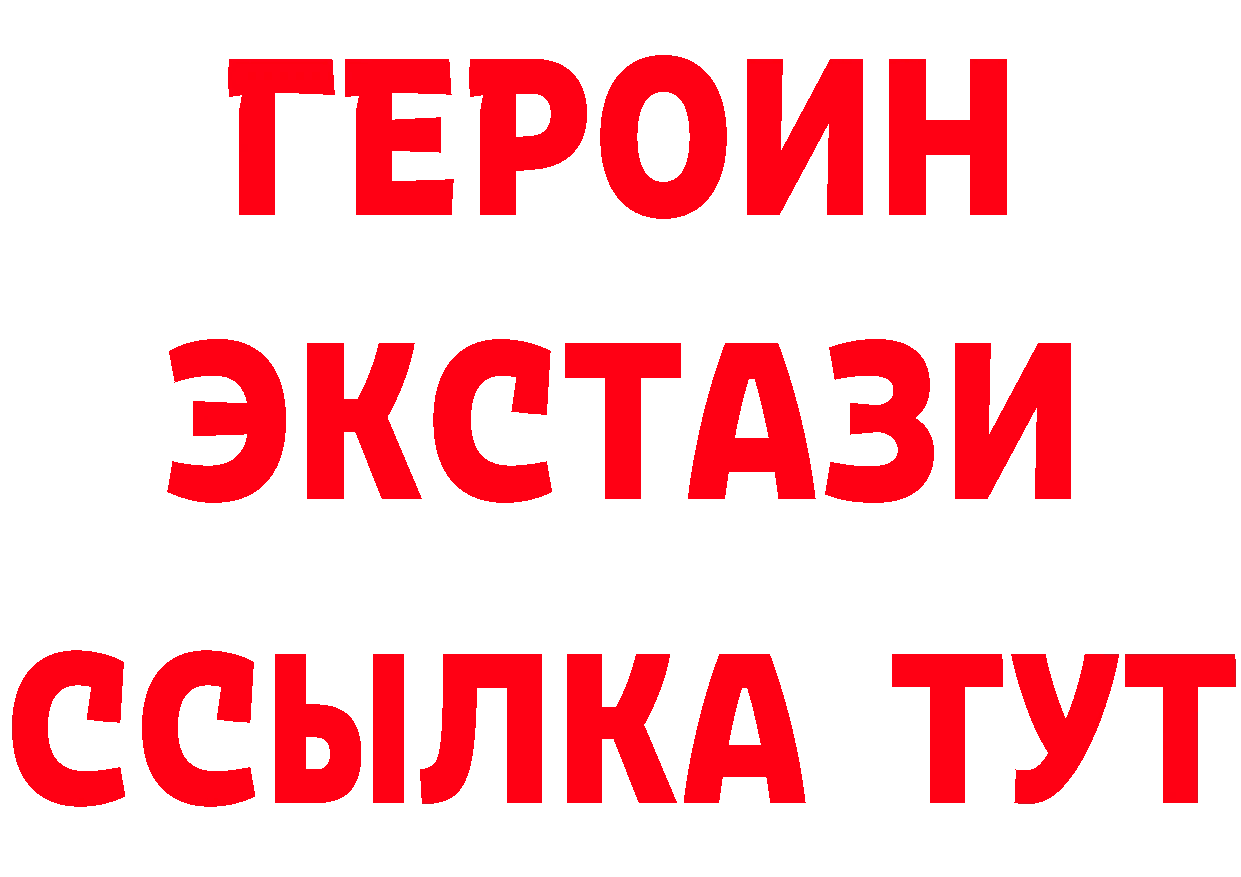 ГЕРОИН
ЭКСТАЗИ
ССЫЛКА ТУТ